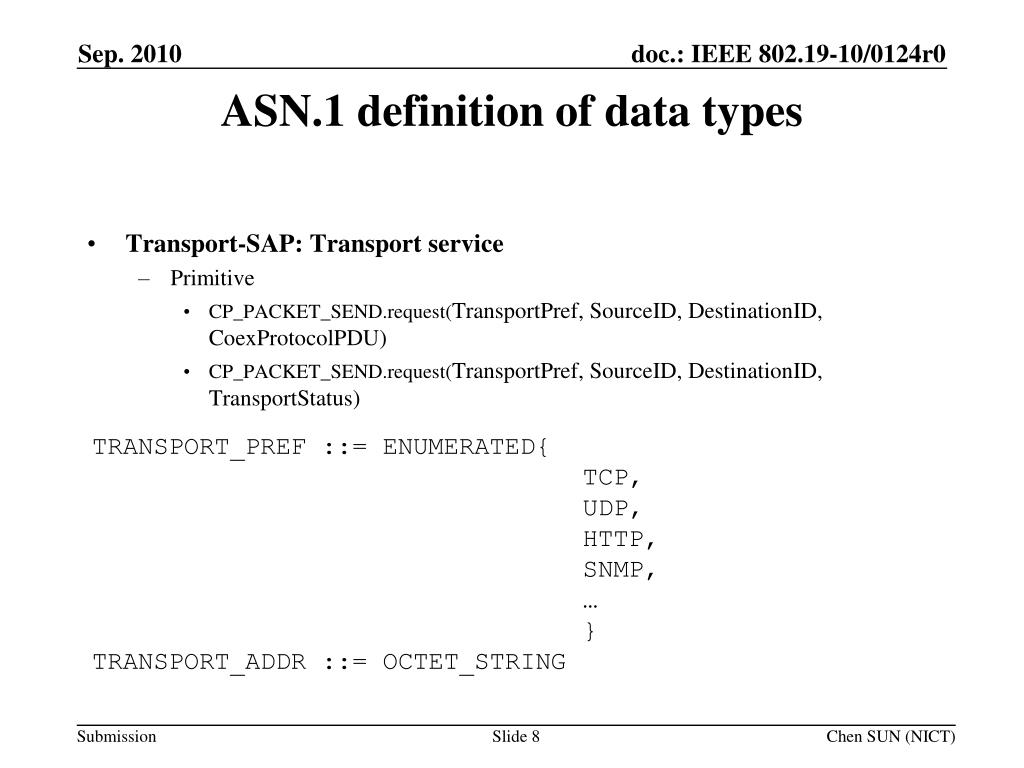 Sep. 2010

doc.: IEEE 802.19-10/0124r0

ASN.1 definition of data types

• Transport-SAP: Transport service
– Primitive
• CP_PACKET_SEND.request(TransportPref, SourceID, DestinationID, CoexProtocolPDU)
• CP_PACKET_SEND.request(TransportPref, SourceID, DestinationID, TransportStatus)

TRANSPORT_PREF ::= ENUMERATED{
TCP,
UDP,
HTTP,
SNMP,
...
}
TRANSPORT_ADDR ::= OCTET_STRING

Submission

Slide 8

Chen SUN (NICT)